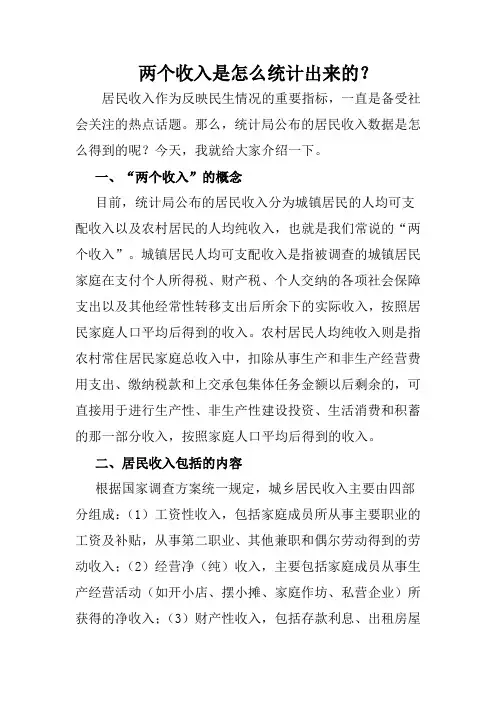 两个收入是怎么统计出来的？

居民收入作为反映民生情况的重要指标，一直是备受社会关注的热点话题。那么，统计局公布的居民收入数据是怎么得到的呢？今天，我就给大家介绍一下。

一、“两个收入”的概念

目前，统计局公布的居民收入分为城镇居民的人均可支配收入以及农村居民的人均纯收入，也就是我们常说的“两个收入”。城镇居民人均可支配收入是指被调查的城镇居民家庭在支付个人所得税、财产税、个人交纳的各项社会保障支出以及其他经常性转移支出后所余下的实际收入，按照居民家庭人口平均后得到的收入。农村居民人均纯收入则是指农村常住居民家庭总收入中，扣除从事生产和非生产经营费用支出、缴纳税款和上交承包集体任务金额以后剩余的，可直接用于进行生产性、非生产性建设投资、生活消费和积蓄的那一部分收入，按照家庭人口平均后得到的收入。

二、居民收入包括的内容

根据国家调查方案统一规定，城乡居民收入主要由四部分组成：（1）工资性收入，包括家庭成员所从事主要职业的工资及补贴，从事第二职业、其他兼职和偶尔劳动得到的劳动收入；（2）经营净（纯）收入，主要包括家庭成员从事生产经营活动（如开小店、摆小摊、家庭作坊、私营企业）所获得的净收入；（3）财产性收入，包括存款利息、出租房屋